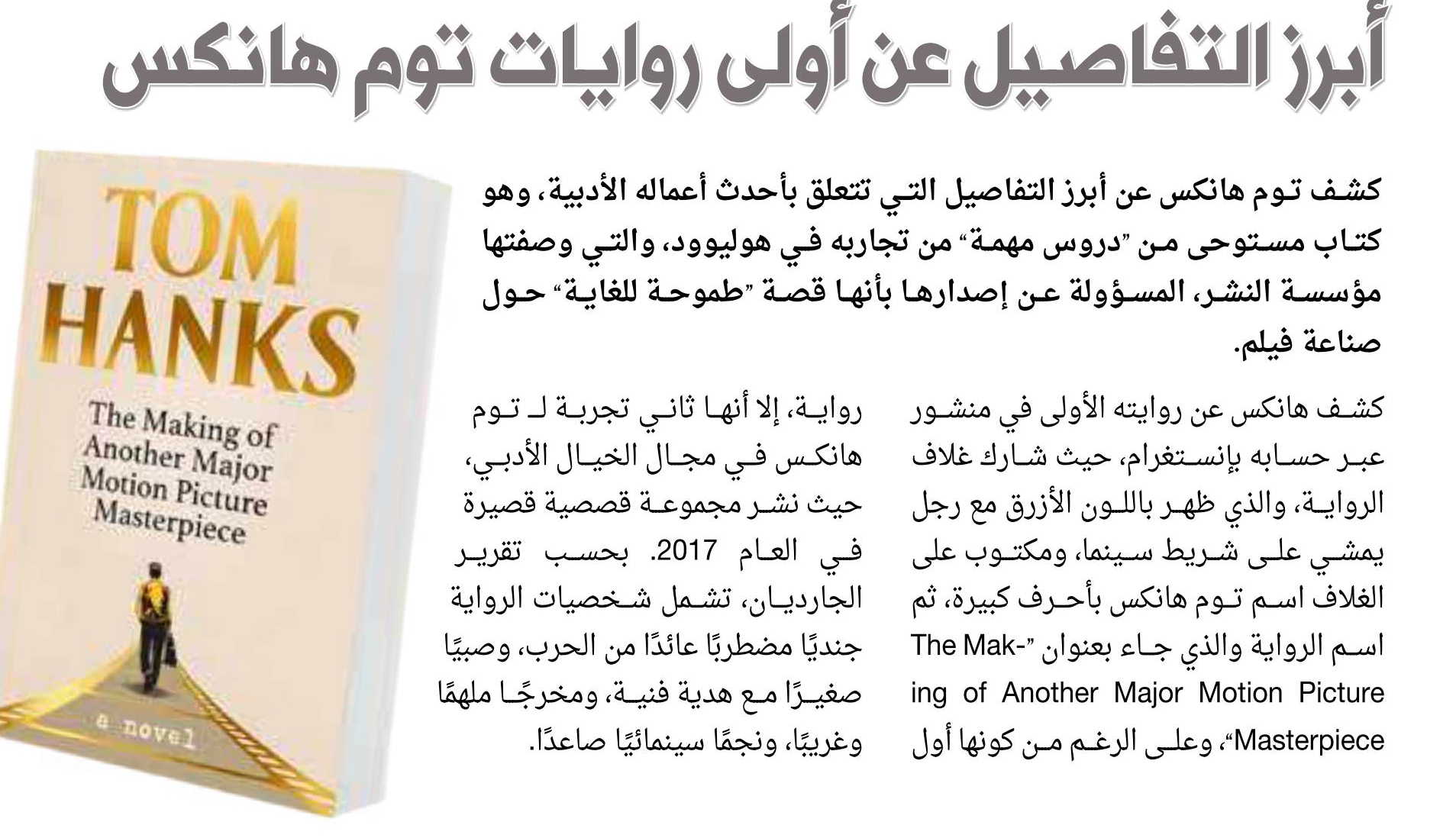 أبرز التفاصيل عن أولى روايات توم هانكس

كشف توم هانكس عن أبرز التفاصيل التي تتعلق بأحدث أعماله الأدبية، وهو كتاب مستوحى من "دروس مهمة" من تجاربه في هوليوود، والتي وصفتها مؤسسة النشر، المسؤولة عن إصدارها بأنها قصة "طموحة للغاية" حول صناعة فيلم.

كشف هانكس عن روايته الأولى في منشور عبر حسابه بإنستغرام، حيث شارك غلاف الرواية، والذي ظهر باللون الأزرق مع رجل يمشي على شريط سينما، ومكتوب على الغلاف اسم توم هانكس بأحرف كبيرة، ثم اسم الرواية والذي جاء بعنوان "The Making of Another Major Motion Picture Masterpiece"، وعلى الرغم من كونها أول رواية، إلا أنها ثاني تجربة لـ توم هانكس في مجال الخيال الأدبي، حيث نشر مجموعة قصصية قصيرة في العام 2017. بحسب تقرير الجارديان، تشمل شخصيات الرواية جنديًا مضطربًا عائدًا من الحرب، وصبيًا صغيرًا مع هدية فنية، ومخرجًا ملهمًا وغريبًا، ونجمًا سينمائيًا صاعدًا.

TOM HANKS
The Making of Another Major Motion Picture Masterpiece
a novel